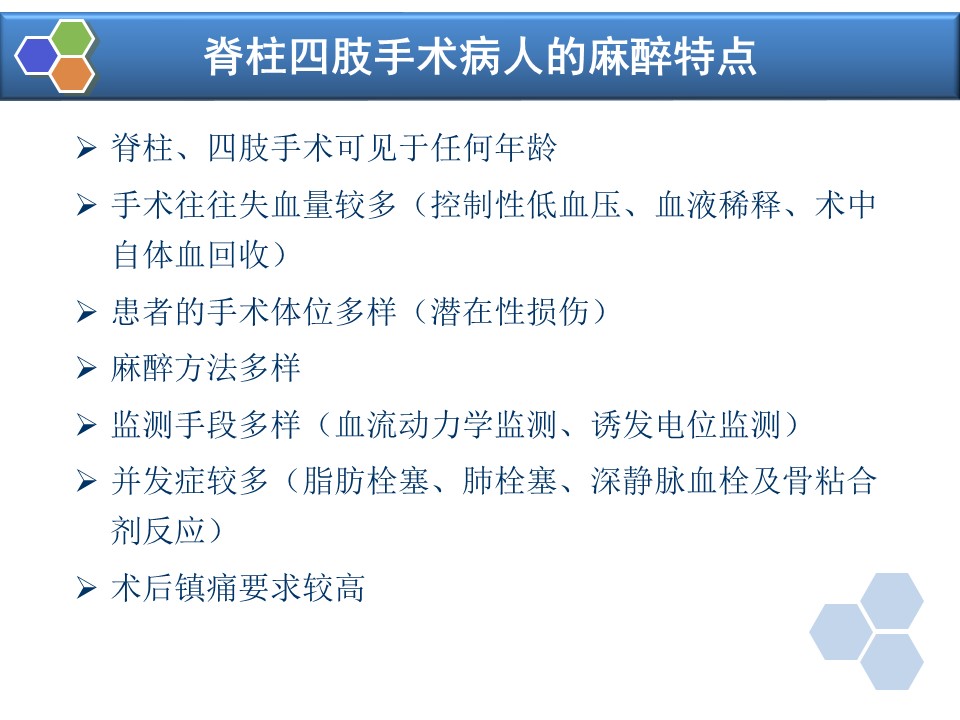 脊柱四肢手术病人的麻醉特点

➢ 脊柱、四肢手术可见于任何年龄

➢ 手术往往失血量较多（控制性低血压、血液稀释、术中自体血回收）

➢ 患者的手术体位多样（潜在性损伤）

➢ 麻醉方法多样

➢ 监测手段多样（血流动力学监测、诱发电位监测）

➢ 并发症较多（脂肪栓塞、肺栓塞、深静脉血栓及骨粘合剂反应）

➢ 术后镇痛要求较高